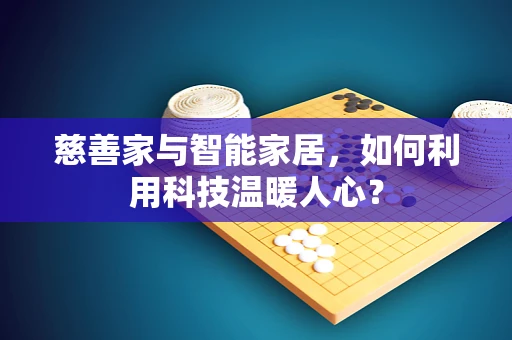 慈善家与智能家居，如何利用科技温暖人心？